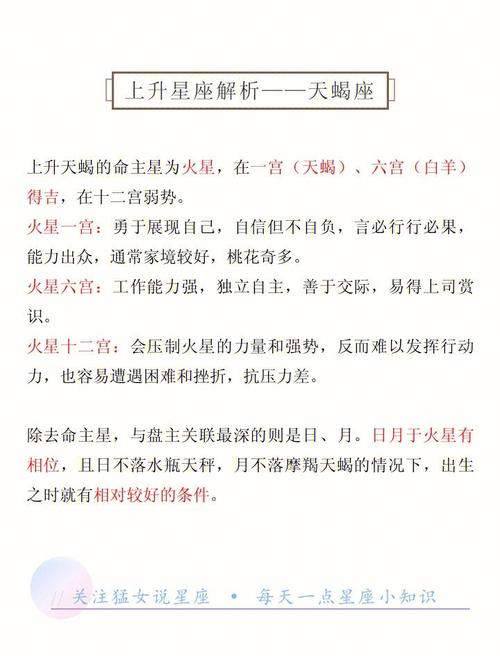 上升星座解析——天蝎座

上升天蝎的命主星为火星，在一宫（天蝎）、六宫（白羊）得吉，在十二宫弱势。

火星一宫：勇于展现自己，自信但不自负，言必行行必果，能力出众，通常家境较好，桃花奇多。

火星六宫：工作能力强，独立自主，善于交际，易得上司赏识。

火星十二宫：会压制火星的力量和强势，反而难以发挥行动力，也容易遭遇困难和挫折，抗压力差。

除去命主星，与盘主关联最深的则是日、月。日月于火星有相位，且日不落水瓶天秤，月不落摩羯天蝎的情况下，出生之时就有相对较好的条件。

// 关注猛女说星座 • 每天一点星座小知识